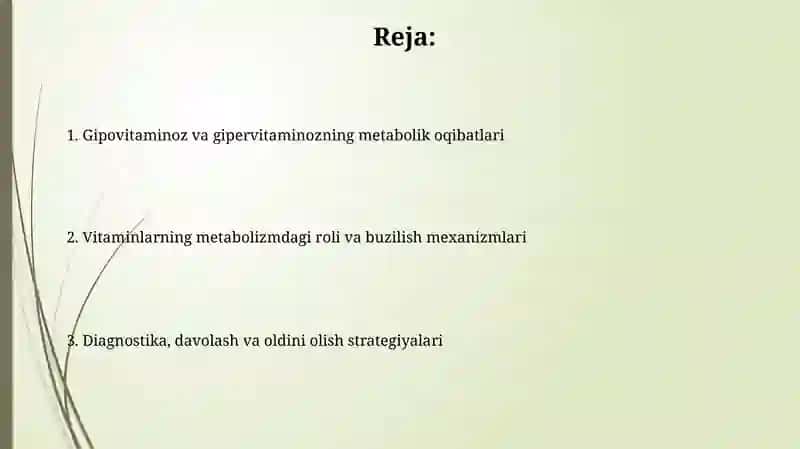 Reja:

1. Gipovitaminoz va gipervitaminozning metabolik oqibatlari

2. Vitaminlarning metabolizmdagi roli va buzilish mexanizmlari

3. Diagnostika, davolash va oldini olish strategiyalari